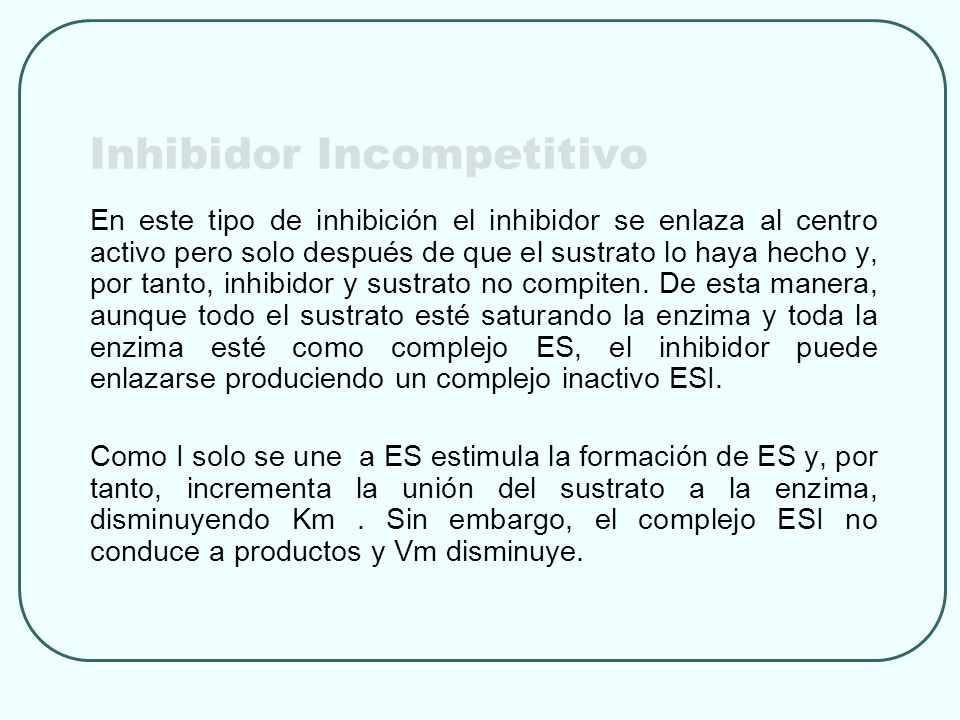 Inhibidor Incompetitivo

En este tipo de inhibición el inhibidor se enlaza al centro activo pero solo después de que el sustrato lo haya hecho y, por tanto, inhibidor y sustrato no compiten. De esta manera, aunque todo el sustrato esté saturando la enzima y toda la enzima esté como complejo ES, el inhibidor puede enlazarse produciendo un complejo inactivo ESI.

Como I solo se une a ES estimula la formación de ES y, por tanto, incrementa la unión del sustrato a la enzima, disminuyendo Km . Sin embargo, el complejo ESI no conduce a productos y Vm disminuye.